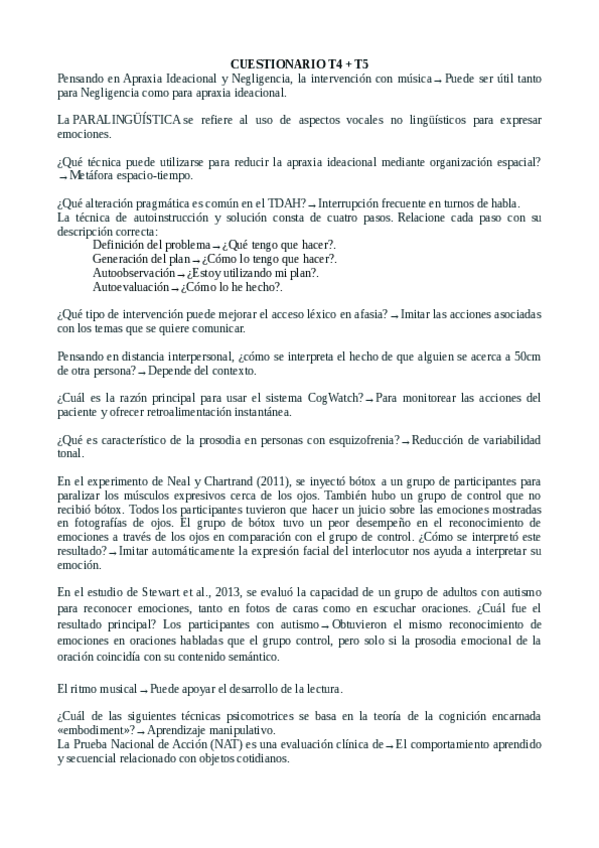 CUESTIONARIO T4 + T5

Pensando en Apraxia Ideacional y Negligencia, la intervención con música → Puede ser útil tanto para Negligencia como para apraxia ideacional.

La PARALINGÜÍSTICA se refiere al uso de aspectos vocales no lingüísticos para expresar emociones.

¿Qué técnica puede utilizarse para reducir la apraxia ideacional mediante organización espacial? → Metáfora espacio-tiempo.

¿Qué alteración pragmática es común en el TDAH? → Interrupción frecuente en turnos de habla.
La técnica de autoinstrucción y solución consta de cuatro pasos. Relacione cada paso con su descripción correcta:
Definición del problema → ¿Qué tengo que hacer?.
Generación del plan → ¿Cómo lo tengo que hacer?.
Autoobservación → ¿Estoy utilizando mi plan?.
Autoevaluación → ¿Cómo lo he hecho?.

¿Qué tipo de intervención puede mejorar el acceso léxico en afasia? → Imitar las acciones asociadas con los temas que se quiere comunicar.

Pensando en distancia interpersonal, ¿cómo se interpreta el hecho de que alguien se acerca a 50cm de otra persona? → Depende del contexto.

¿Cuál es la razón principal para usar el sistema CogWatch? → Para monitorear las acciones del paciente y ofrecer retroalimentación instantánea.

¿Qué es característico de la prosodia en personas con esquizofrenia? → Reducción de variabilidad tonal.

En el experimento de Neal y Chartrand (2011), se inyectó bótox a un grupo de participantes para paralizar los músculos expresivos cerca de los ojos. También hubo un grupo de control que no recibió bótox. Todos los participantes tuvieron que hacer un juicio sobre las emociones mostradas en fotografías de ojos. El grupo de bótox tuvo un peor desempeño en el reconocimiento de emociones a través de los ojos en comparación con el grupo de control. ¿Cómo se interpretó este resultado? → Imitar automáticamente la expresión facial del interlocutor nos ayuda a interpretar su emoción.

En el estudio de Stewart et al., 2013, se evaluó la capacidad de un grupo de adultos con autismo para reconocer emociones, tanto en fotos de caras como en escuchar oraciones. ¿Cuál fue el resultado principal? Los participantes con autismo → Obtuvieron el mismo reconocimiento de emociones en oraciones habladas que el grupo control, pero solo si la prosodia emocional de la oración coincidía con su contenido semántico.

El ritmo musical → Puede apoyar el desarrollo de la lectura.

¿Cuál de las siguientes técnicas psicomotrices se basa en la teoría de la cognición encarnada «embodiment»? → Aprendizaje manipulativo.
La Prueba Nacional de Acción (NAT) es una evaluación clínica de → El comportamiento aprendido y secuencial relacionado con objetos cotidianos.